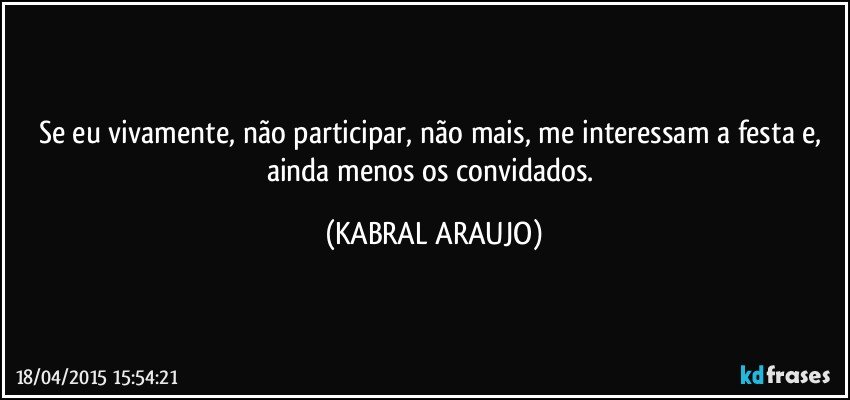 Se eu vivamente, não participar, não mais, me interessam a festa e, ainda menos os convidados.

(KABRAL ARAUJO)

18/04/2015 15:54:21

kdfrases